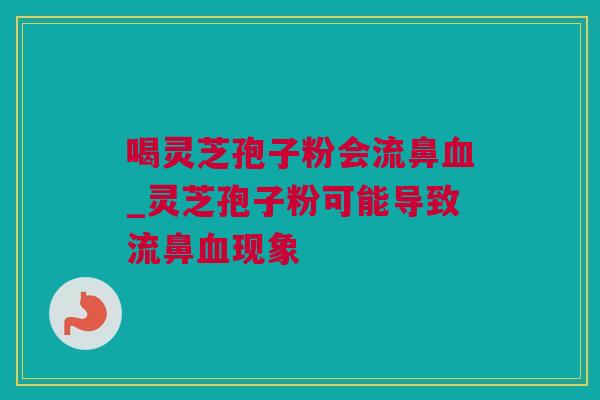 喝灵芝孢子粉会流鼻血_灵芝孢子粉可能导致流鼻血现象